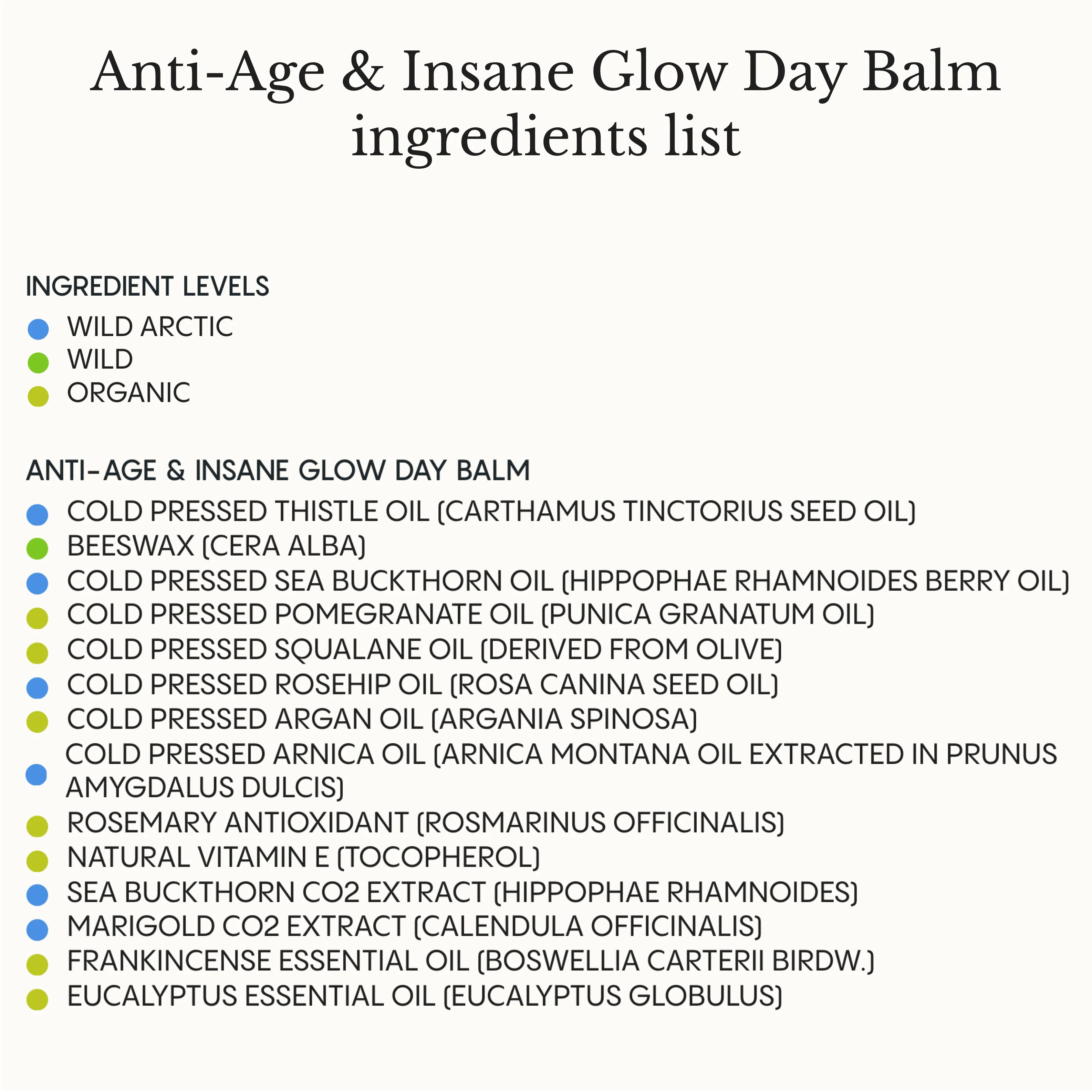 Anti-Age & Insane Glow Day Balm ingredients list

INGREDIENT LEVELS

WILD ARCTIC
WILD
ORGANIC

ANTI-AGE & INSANE GLOW DAY BALM

COLD PRESSED THISTLE OIL (CARTHAMUS TINCTORIUS SEED OIL)
BEESWAX (CERA ALBA)
COLD PRESSED SEA BUCKTHORN OIL (HIPPOPHAE RHAMNOIDES BERRY OIL)
COLD PRESSED POMEGRANATE OIL (PUNICA GRANATUM OIL)
COLD PRESSED SQUALANE OIL (DERIVED FROM OLIVE)
COLD PRESSED ROSEHIP OIL (ROSA CANINA SEED OIL)
COLD PRESSED ARGAN OIL (ARGANIA SPINOSA)
COLD PRESSED ARNICA OIL (ARNICA MONTANA OIL EXTRACTED IN PRUNUS AMYGDALUS DULCIS)
ROSEMARY ANTIOXIDANT (ROSMARINUS OFFICINALIS)
NATURAL VITAMIN E (TOCOPHEROL)
SEA BUCKTHORN CO2 EXTRACT (HIPPOPHAE RHAMNOIDES)
MARIGOLD CO2 EXTRACT (CALENDULA OFFICINALIS)
FRANKINCENSE ESSENTIAL OIL (BOSWELLIA CARTERII BIRDW.)
EUCALYPTUS ESSENTIAL OIL (EUCALYPTUS GLOBULUS)